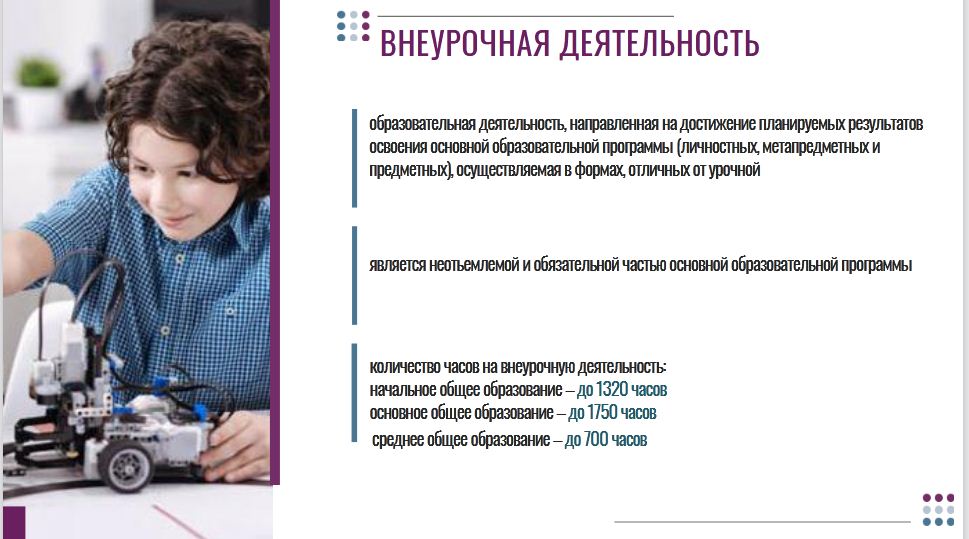 ВНЕУРОЧНАЯ ДЕЯТЕЛЬНОСТЬ

образовательная деятельность, направленная на достижение планируемых результатов освоения основной образовательной программы (личностных, метапредметных и предметных), осуществляемая в формах, отличных от урочной

является неотъемлемой и обязательной частью основной образовательной программы

количество часов на внеурочную деятельность:
начальное общее образование – до 1320 часов
основное общее образование – до 1750 часов
среднее общее образование – до 700 часов